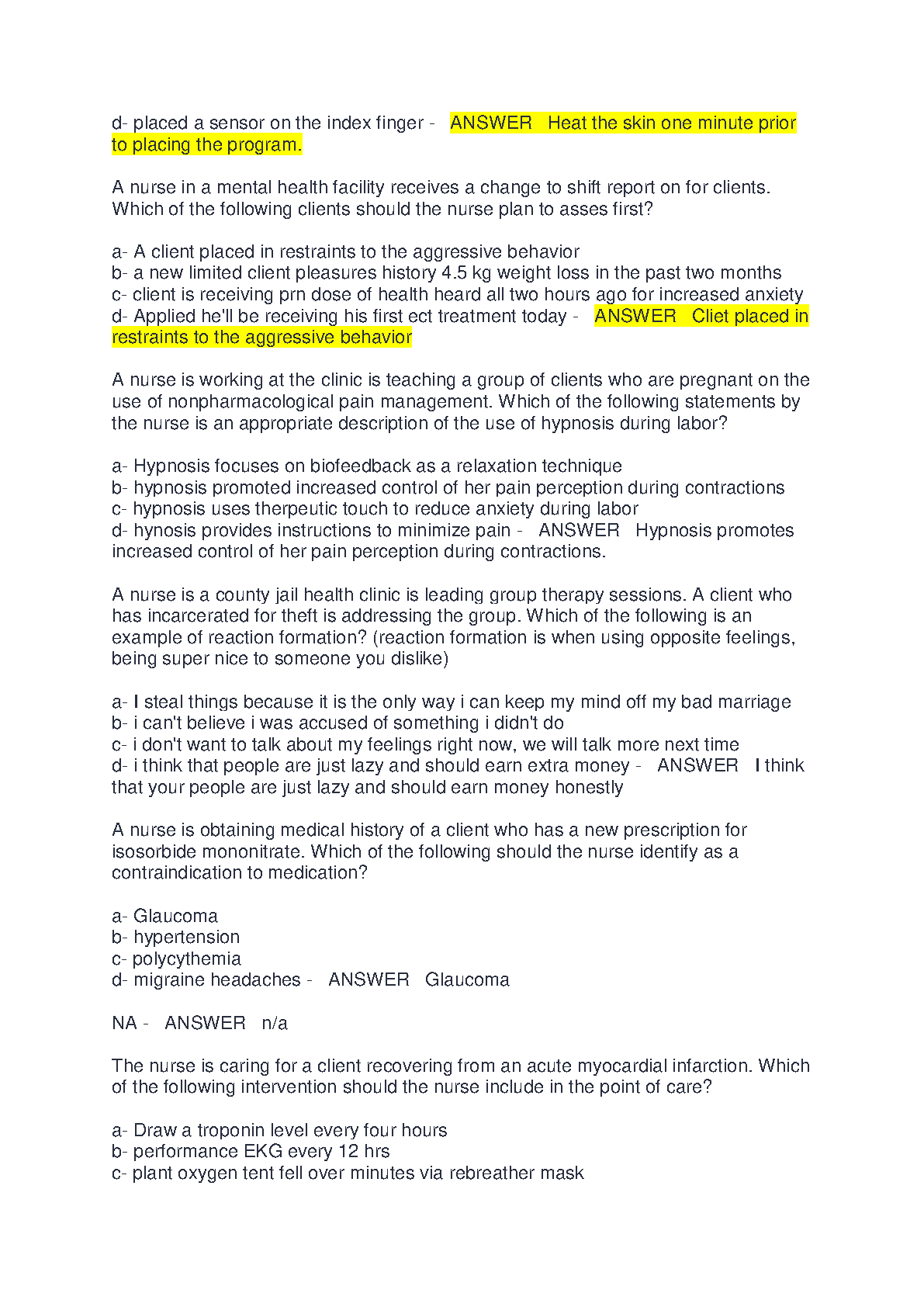 d- placed a sensor on the index finger - ANSWER Heat the skin one minute prior to placing the program.

A nurse in a mental health facility receives a change to shift report on for clients. Which of the following clients should the nurse plan to asses first?

a- A client placed in restraints to the aggressive behavior
b- a new limited client pleasures history 4.5 kg weight loss in the past two months
c- client is receiving prn dose of health heard all two hours ago for increased anxiety
d- Applied he'll be receiving his first ect treatment today - ANSWER Cliet placed in restraints to the aggressive behavior

A nurse is working at the clinic is teaching a group of clients who are pregnant on the use of nonpharmacological pain management. Which of the following statements by the nurse is an appropriate description of the use of hypnosis during labor?

a- Hypnosis focuses on biofeedback as a relaxation technique
b- hypnosis promoted increased control of her pain perception during contractions
c- hypnosis uses therpeutic touch to reduce anxiety during labor
d- hynosis provides instructions to minimize pain - ANSWER Hypnosis promotes increased control of her pain perception during contractions.

A nurse is a county jail health clinic is leading group therapy sessions. A client who has incarcerated for theft is addressing the group. Which of the following is an example of reaction formation? (reaction formation is when using opposite feelings, being super nice to someone you dislike)

a- I steal things because it is the only way i can keep my mind off my bad marriage
b- i can't believe i was accused of something i didn't do
c- i don't want to talk about my feelings right now, we will talk more next time
d- i think that people are just lazy and should earn extra money - ANSWER I think that your people are just lazy and should earn money honestly

A nurse is obtaining medical history of a client who has a new prescription for isosorbide mononitrate. Which of the following should the nurse identify as a contraindication to medication?

a- Glaucoma
b- hypertension
c- polycythemia
d- migraine headaches - ANSWER Glaucoma

NA - ANSWER n/a

The nurse is caring for a client recovering from an acute myocardial infarction. Which of the following intervention should the nurse include in the point of care?

a- Draw a troponin level every four hours
b- performance EKG every 12 hrs
c- plant oxygen tent fell over minutes via rebreather mask